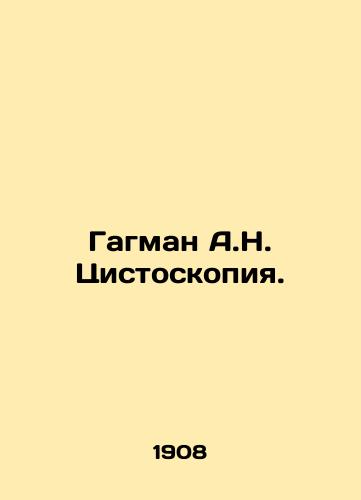 Гагман А.Н. Цистоскопия.

1908